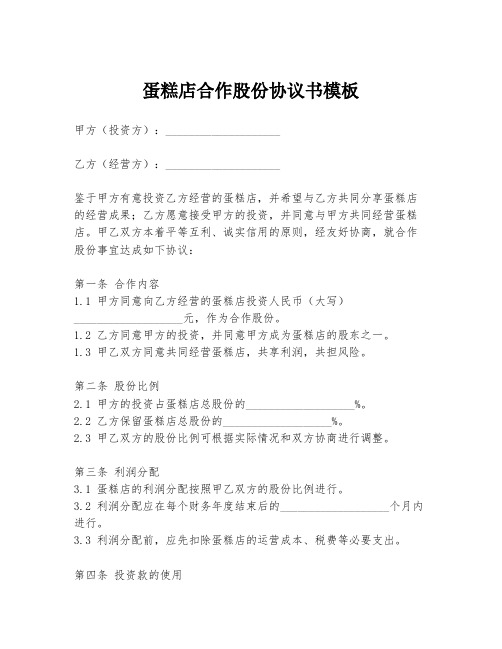 蛋糕店合作股份协议书模板

甲方（投资方）：____________________

乙方（经营方）：____________________

鉴于甲方有意投资乙方经营的蛋糕店，并希望与乙方共同分享蛋糕店的经营成果；乙方愿意接受甲方的投资，并同意与甲方共同经营蛋糕店。甲乙双方本着平等互利、诚实信用的原则，经友好协商，就合作股份事宜达成如下协议：

第一条 合作内容
1.1 甲方同意向乙方经营的蛋糕店投资人民币（大写）____________________元，作为合作股份。
1.2 乙方同意甲方的投资，并同意甲方成为蛋糕店的股东之一。
1.3 甲乙双方同意共同经营蛋糕店，共享利润，共担风险。

第二条 股份比例
2.1 甲方的投资占蛋糕店总股份的____________________%。
2.2 乙方保留蛋糕店总股份的____________________%。
2.3 甲乙双方的股份比例可根据实际情况和双方协商进行调整。

第三条 利润分配
3.1 蛋糕店的利润分配按照甲乙双方的股份比例进行。
3.2 利润分配应在每个财务年度结束后的____________________个月内进行。
3.3 利润分配前，应先扣除蛋糕店的运营成本、税费等必要支出。

第四条 投资款的使用